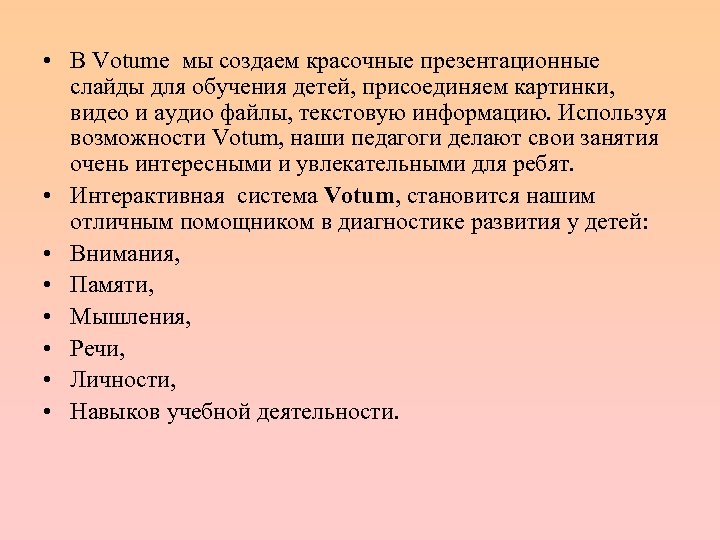 • В Votume мы создаем красочные презентационные слайды для обучения детей, присоединяем картинки, видео и аудио файлы, текстовую информацию. Используя возможности Votum, наши педагоги делают свои занятия очень интересными и увлекательными для ребят.
• Интерактивная система Votum, становится нашим отличным помощником в диагностике развития у детей:
• Внимания,
• Памяти,
• Мышления,
• Речи,
• Личности,
• Навыков учебной деятельности.